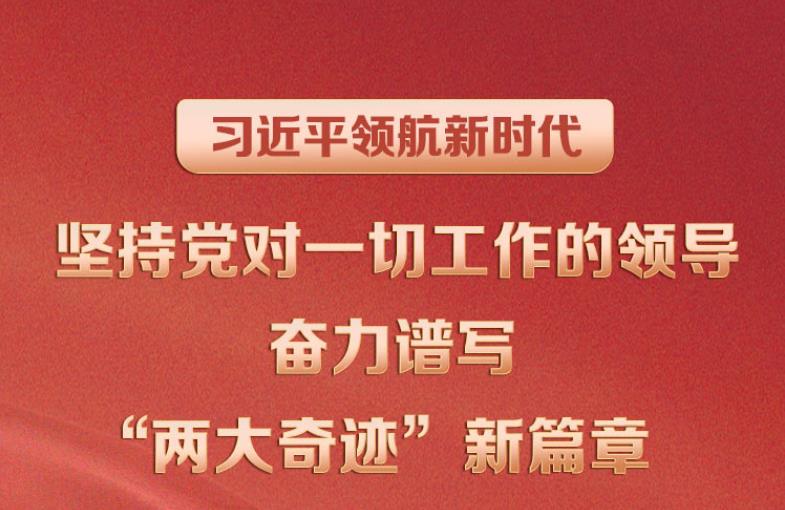 习近平领航新时代

坚持党对一切工作的领导
奋力谱写
“两大奇迹”新篇章